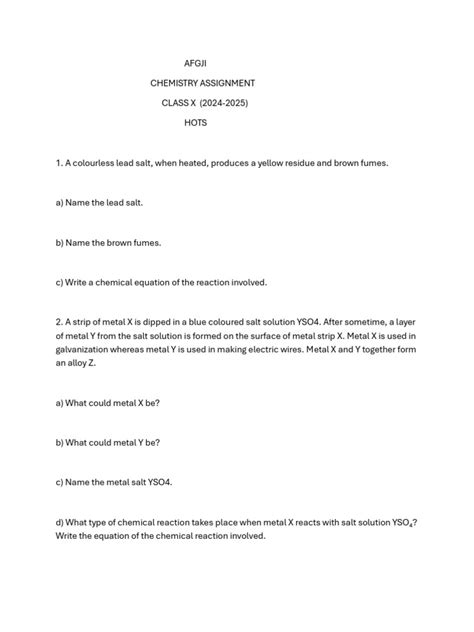 AFGJI

CHEMISTRY ASSIGNMENT

CLASS X (2024-2025)

HOTS

1. A colourless lead salt, when heated, produces a yellow residue and brown fumes.

a) Name the lead salt.

b) Name the brown fumes.

c) Write a chemical equation of the reaction involved.

2. A strip of metal X is dipped in a blue coloured salt solution YSO4. After sometime, a layer of metal Y from the salt solution is formed on the surface of metal strip X. Metal X is used in galvanization whereas metal Y is used in making electric wires. Metal X and Y together form an alloy Z.

a) What could metal X be?

b) What could metal Y be?

c) Name the metal salt YSO4.

d) What type of chemical reaction takes place when metal X reacts with salt solution $YSO_4$? Write the equation of the chemical reaction involved.